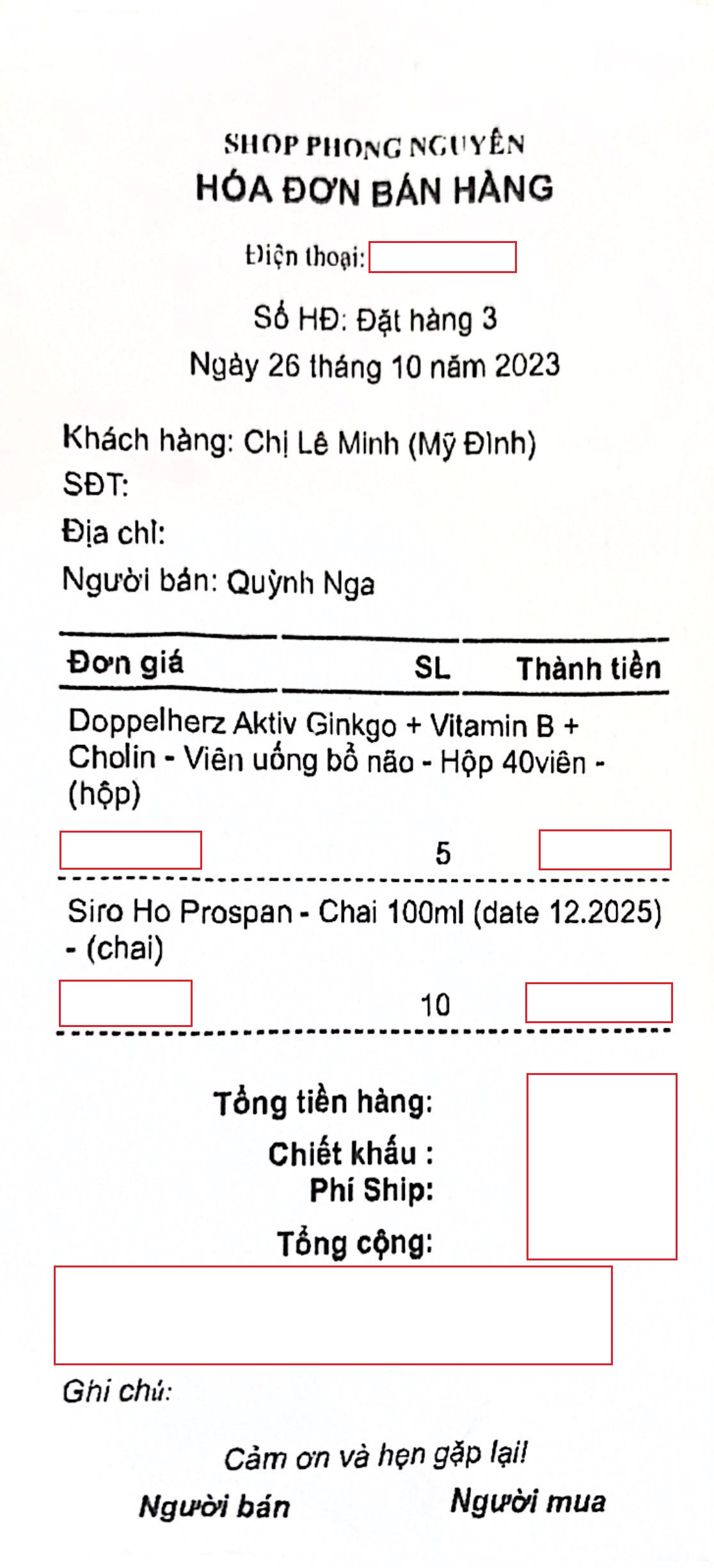 SHOP PHONG NGUYÊN
HÓA ĐƠN BÁN HÀNG

Điện thoại:

Số HĐ: Đặt hàng 3
Ngày 26 tháng 10 năm 2023

Khách hàng: Chị Lê Minh (Mỹ Đình)
SĐT:
Địa chỉ:
Người bán: Quỳnh Nga

| Đơn giá | SL | Thành tiền |
|---|---|---|
| Doppelherz Aktiv Ginkgo + Vitamin B + Cholin - Viên uống bổ não - Hộp 40viên - (hộp) | | |
| | 5 | |
| Siro Ho Prospan - Chai 100ml (date 12.2025) - (chai) | | |
| | 10 | |

Tổng tiền hàng:
Chiết khấu :
Phí Ship:
Tổng cộng:

Ghi chú:

Cảm ơn và hẹn gặp lại!

Người bán

Người mua